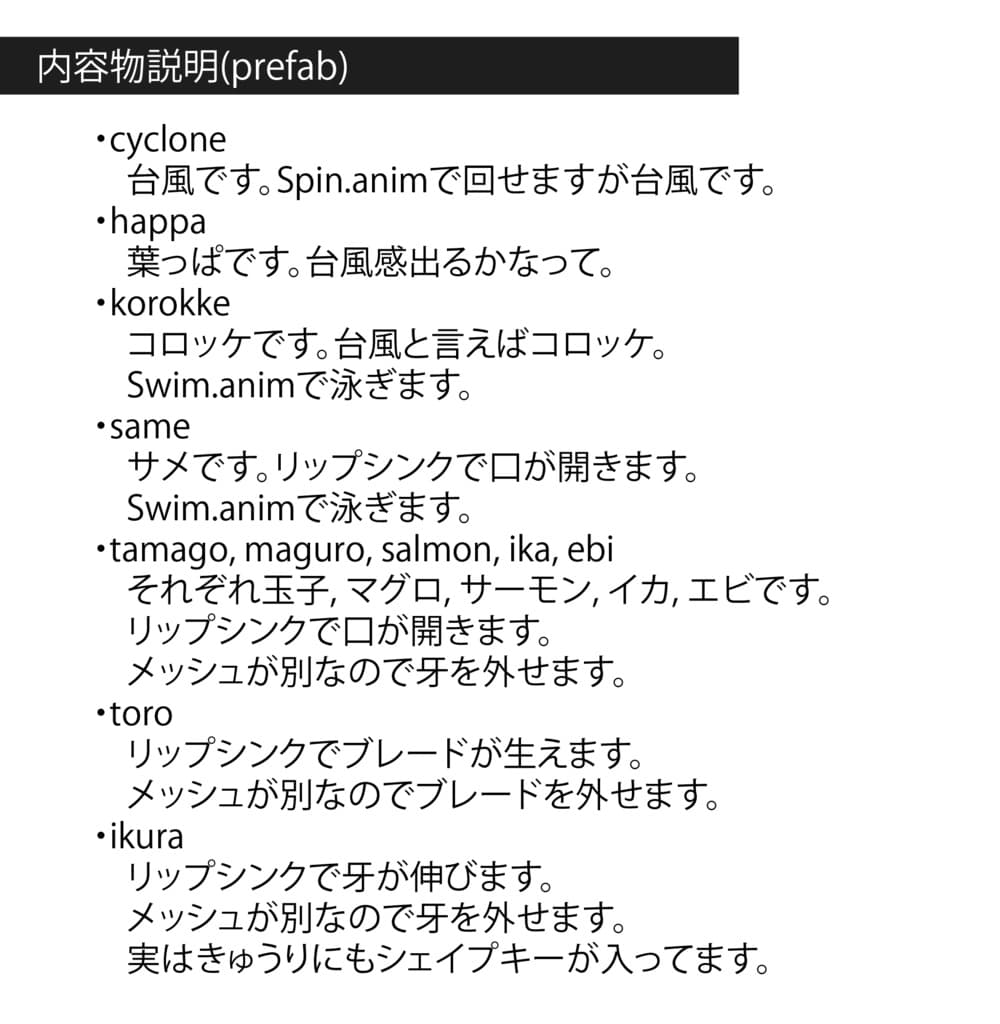 内容物説明(prefab)

・cyclone
台風です。Spin.animで回せますが台風です。
・happa
葉っぱです。台風感出るかなって。
・korokke
コロッケです。台風と言えばコロッケ。
Swim.animで泳ぎます。
・same
サメです。リップシンクで口が開きます。
Swim.animで泳ぎます。
・tamago, maguro, salmon, ika, ebi
それぞれ玉子, マグロ, サーモン, イカ, エビです。
リップシンクで口が開きます。
メッシュが別なので牙を外せます。
・toro
リップシンクでブレードが生えます。
メッシュが別なのでブレードを外せます。
・ikura
リップシンクで牙が伸びます。
メッシュが別なので牙を外せます。
実はきゅうりにもシェイプキーが入ってます。